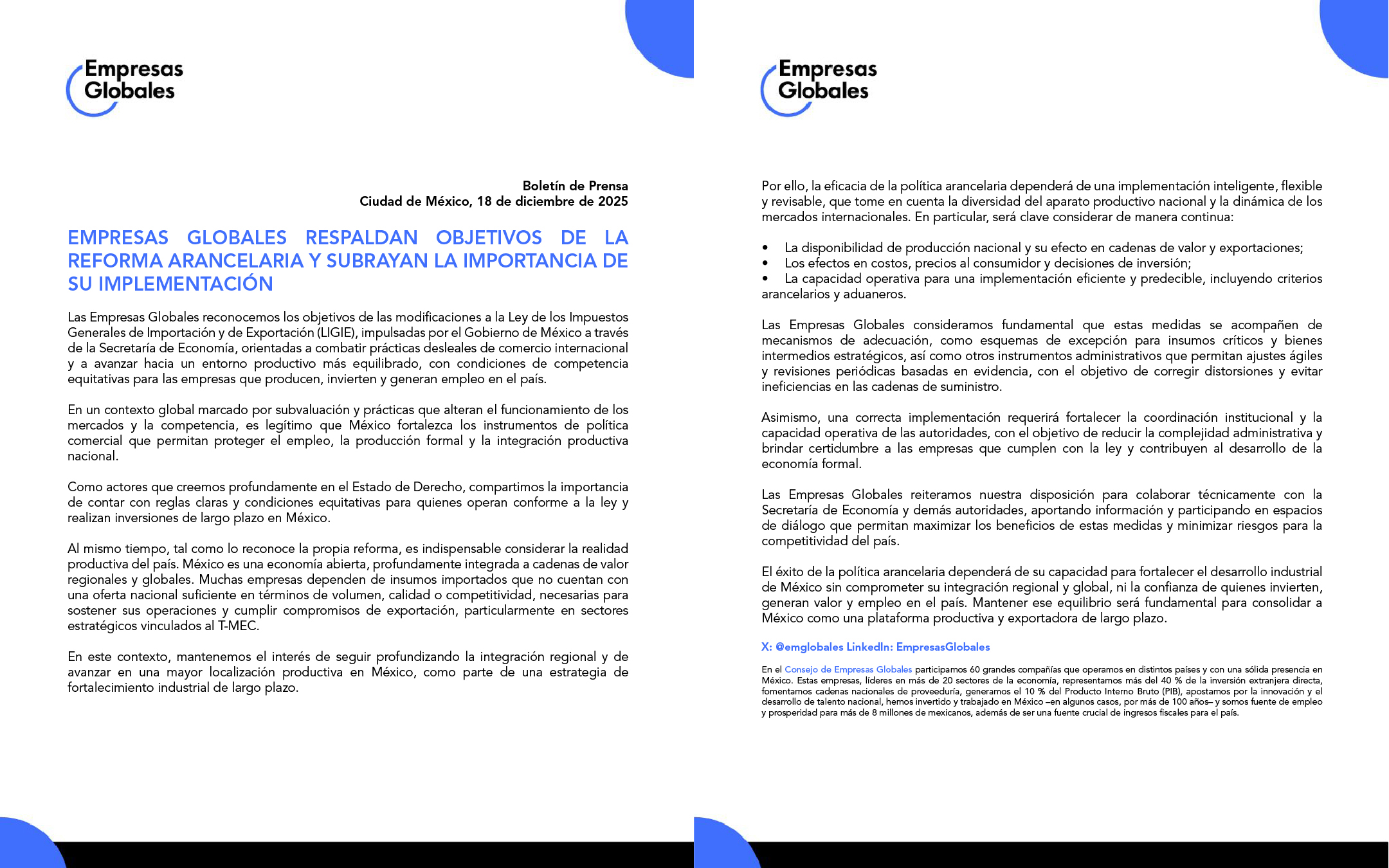 Empresas Globales

Boletín de Prensa
Ciudad de México, 18 de diciembre de 2025

EMPRESAS GLOBALES RESPALDAN OBJETIVOS DE LA REFORMA ARANCELARIA Y SUBRAYAN LA IMPORTANCIA DE SU IMPLEMENTACIÓN

Las Empresas Globales reconocemos los objetivos de las modificaciones a la Ley de los Impuestos Generales de Importación y de Exportación (LIGIE), impulsadas por el Gobierno de México a través de la Secretaría de Economía, orientadas a combatir prácticas desleales de comercio internacional y a avanzar hacia un entorno productivo más equilibrado, con condiciones de competencia equitativas para las empresas que producen, invierten y generan empleo en el país.

En un contexto global marcado por subvaluación y prácticas que alteran el funcionamiento de los mercados y la competencia, es legítimo que México fortalezca los instrumentos de política comercial que permitan proteger el empleo, la producción formal y la integración productiva nacional.

Como actores que creemos profundamente en el Estado de Derecho, compartimos la importancia de contar con reglas claras y condiciones equitativas para quienes operan conforme a la ley y realizan inversiones de largo plazo en México.

Al mismo tiempo, tal como lo reconoce la propia reforma, es indispensable considerar la realidad productiva del país. México es una economía abierta, profundamente integrada a cadenas de valor regionales y globales. Muchas empresas dependen de insumos importados que no cuentan con una oferta nacional suficiente en términos de volumen, calidad o competitividad, necesarias para sostener sus operaciones y cumplir compromisos de exportación, particularmente en sectores estratégicos vinculados al T-MEC.

En este contexto, mantenemos el interés de seguir profundizando la integración regional y de avanzar en una mayor localización productiva en México, como parte de una estrategia de fortalecimiento industrial de largo plazo.

Empresas Globales

Por ello, la eficacia de la política arancelaria dependerá de una implementación inteligente, flexible y revisable, que tome en cuenta la diversidad del aparato productivo nacional y la dinámica de los mercados internacionales. En particular, será clave considerar de manera continua:

• La disponibilidad de producción nacional y su efecto en cadenas de valor y exportaciones;
• Los efectos en costos, precios al consumidor y decisiones de inversión;
• La capacidad operativa para una implementación eficiente y predecible, incluyendo criterios arancelarios y aduaneros.

Las Empresas Globales consideramos fundamental que estas medidas se acompañen de mecanismos de adecuación, como esquemas de excepción para insumos críticos y bienes intermedios estratégicos, así como otros instrumentos administrativos que permitan ajustes ágiles y revisiones periódicas basadas en evidencia, con el objetivo de corregir distorsiones y evitar ineficiencias en las cadenas de suministro.

Asimismo, una correcta implementación requerirá fortalecer la coordinación institucional y la capacidad operativa de las autoridades, con el objetivo de reducir la complejidad administrativa y brindar certidumbre a las empresas que cumplen con la ley y contribuyen al desarrollo de la economía formal.

Las Empresas Globales reiteramos nuestra disposición para colaborar técnicamente con la Secretaría de Economía y demás autoridades, aportando información y participando en espacios de diálogo que permitan maximizar los beneficios de estas medidas y minimizar riesgos para la competitividad del país.

El éxito de la política arancelaria dependerá de su capacidad para fortalecer el desarrollo industrial de México sin comprometer su integración regional y global, ni la confianza de quienes invierten, generan valor y empleo en el país. Mantener ese equilibrio será fundamental para consolidar a México como una plataforma productiva y exportadora de largo plazo.

X: @emglobales LinkedIn: EmpresasGlobales

En el Consejo de Empresas Globales participamos 60 grandes compañías que operamos en distintos países y con una sólida presencia en México. Estas empresas, líderes en más de 20 sectores de la economía, representamos más del 40 % de la inversión extranjera directa, fomentamos cadenas nacionales de proveeduría, generamos el 10 % del Producto Interno Bruto (PIB), apostamos por la innovación y el desarrollo de talento nacional, hemos invertido y trabajado en México –en algunos casos, por más de 100 años– y somos fuente de empleo y prosperidad para más de 8 millones de mexicanos, además de ser una fuente crucial de ingresos fiscales para el país.